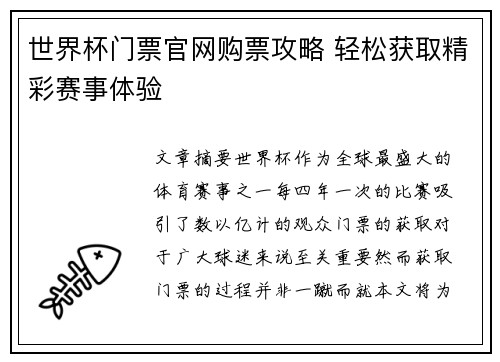 世界杯门票官网购票攻略 轻松获取精彩赛事体验

文章摘要世界杯作为全球最盛大的体育赛事之一每四年一次的比赛吸引了数以亿计的观众门票的获取对于广大球迷来说至关重要然而获取门票的过程并非一蹴而就本文将为